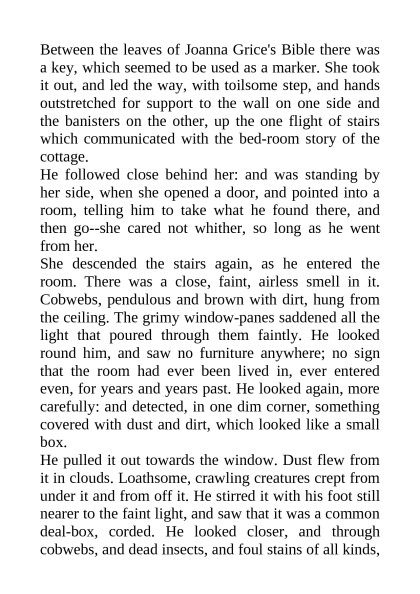 Between the leaves of Joanna Grice's Bible there was a key, which seemed to be used as a marker. She took it out, and led the way, with toilsome step, and hands outstretched for support to the wall on one side and the banisters on the other, up the one flight of stairs which communicated with the bed-room story of the cottage.
He followed close behind her: and was standing by her side, when she opened a door, and pointed into a room, telling him to take what he found there, and then go--she cared not whither, so long as he went from her.
She descended the stairs again, as he entered the room. There was a close, faint, airless smell in it. Cobwebs, pendulous and brown with dirt, hung from the ceiling. The grimy window-panes saddened all the light that poured through them faintly. He looked round him, and saw no furniture anywhere; no sign that the room had ever been lived in, ever entered even, for years and years past. He looked again, more carefully: and detected, in one dim corner, something covered with dust and dirt, which looked like a small box.
He pulled it out towards the window. Dust flew from it in clouds. Loathsome, crawling creatures crept from under it and from off it. He stirred it with his foot still nearer to the faint light, and saw that it was a common deal-box, corded. He looked closer, and through cobwebs, and dead insects, and foul stains of all kinds,